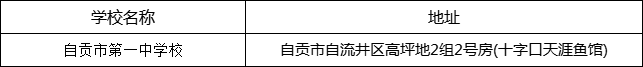 | 学校名称 | 地址 |
|---|---|
| 自贡市第一中学校 | 自贡市自流井区高坪地2组2号房(十字口天涯鱼馆) |